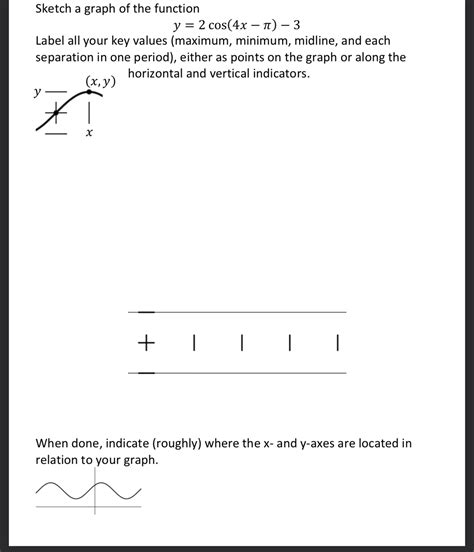 Sketch a graph of the function

$y = 2\cos(4x - \pi) - 3$

Label all your key values (maximum, minimum, midline, and each separation in one period), either as points on the graph or along the horizontal and vertical indicators.

$(x, y)$

$y$

$x$

When done, indicate (roughly) where the x- and y-axes are located in relation to your graph.